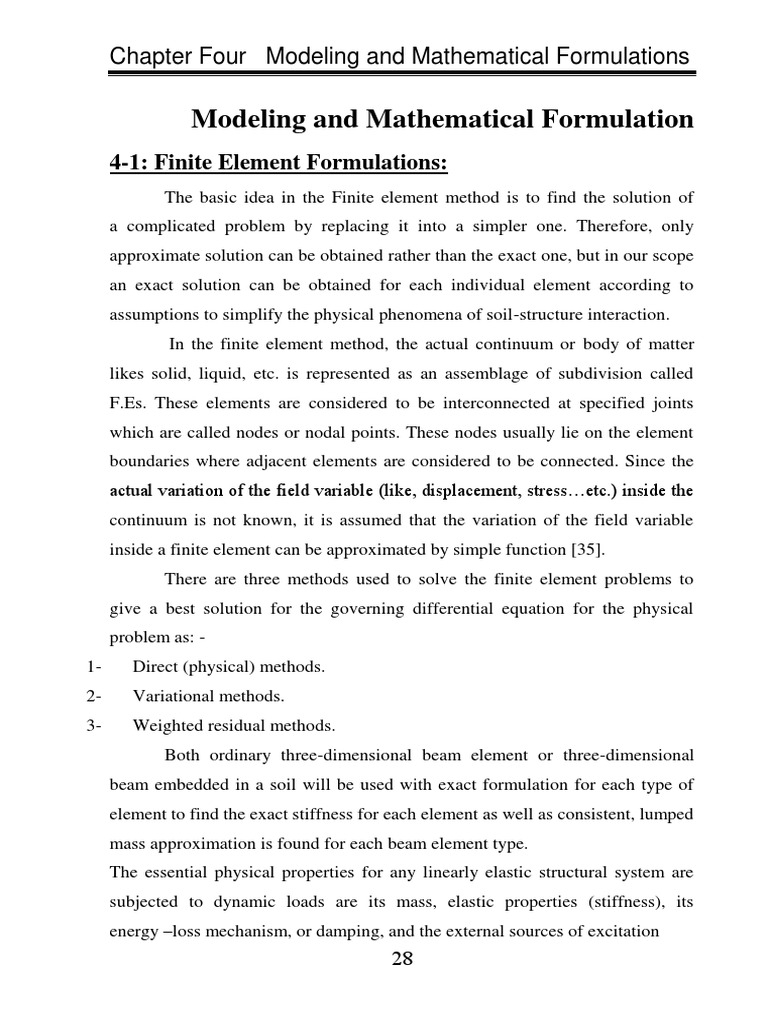 Chapter Four Modeling and Mathematical Formulations

Modeling and Mathematical Formulation

4-1: Finite Element Formulations:

The basic idea in the Finite element method is to find the solution of a complicated problem by replacing it into a simpler one. Therefore, only approximate solution can be obtained rather than the exact one, but in our scope an exact solution can be obtained for each individual element according to assumptions to simplify the physical phenomena of soil-structure interaction.

In the finite element method, the actual continuum or body of matter likes solid, liquid, etc. is represented as an assemblage of subdivision called F.Es. These elements are considered to be interconnected at specified joints which are called nodes or nodal points. These nodes usually lie on the element boundaries where adjacent elements are considered to be connected. Since the actual variation of the field variable (like, displacement, stress…etc.) inside the continuum is not known, it is assumed that the variation of the field variable inside a finite element can be approximated by simple function [35].

There are three methods used to solve the finite element problems to give a best solution for the governing differential equation for the physical problem as: -

1- Direct (physical) methods.

2- Variational methods.

3- Weighted residual methods.

Both ordinary three-dimensional beam element or three-dimensional beam embedded in a soil will be used with exact formulation for each type of element to find the exact stiffness for each element as well as consistent, lumped mass approximation is found for each beam element type.

The essential physical properties for any linearly elastic structural system are subjected to dynamic loads are its mass, elastic properties (stiffness), its energy –loss mechanism, or damping, and the external sources of excitation

28